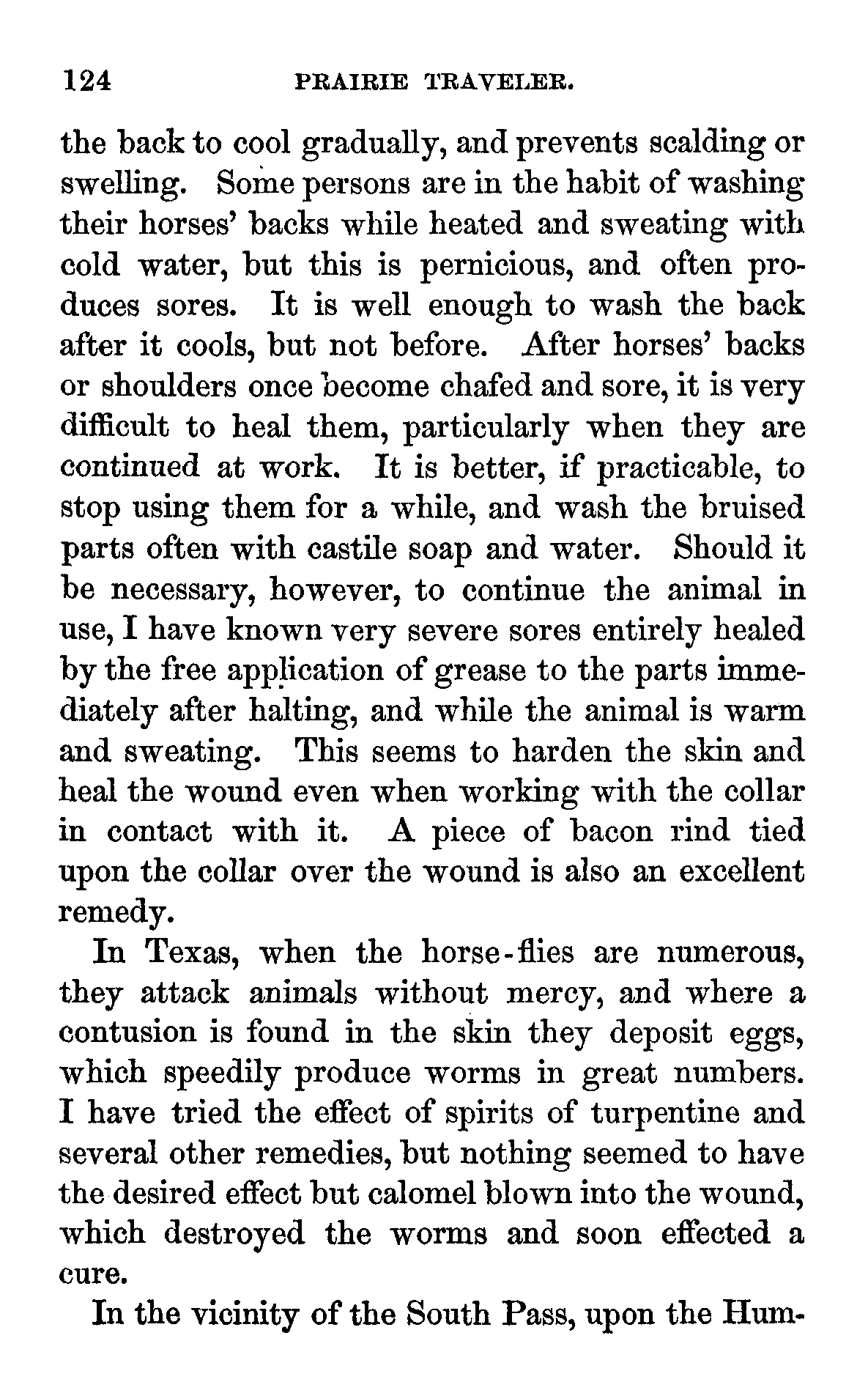 124 PRAIRIE TRAVELER.

the back to cool gradually, and prevents scalding or swelling. Some persons are in the habit of washing their horses' backs while heated and sweating with cold water, but this is pernicious, and often produces sores. It is well enough to wash the back after it cools, but not before. After horses' backs or shoulders once become chafed and sore, it is very difficult to heal them, particularly when they are continued at work. It is better, if practicable, to stop using them for a while, and wash the bruised parts often with castile soap and water. Should it be necessary, however, to continue the animal in use, I have known very severe sores entirely healed by the free application of grease to the parts immediately after halting, and while the animal is warm and sweating. This seems to harden the skin and heal the wound even when working with the collar in contact with it. A piece of bacon rind tied upon the collar over the wound is also an excellent remedy.

In Texas, when the horse-flies are numerous, they attack animals without mercy, and where a contusion is found in the skin they deposit eggs, which speedily produce worms in great numbers. I have tried the effect of spirits of turpentine and several other remedies, but nothing seemed to have the desired effect but calomel blown into the wound, which destroyed the worms and soon effected a cure.

In the vicinity of the South Pass, upon the Hum-